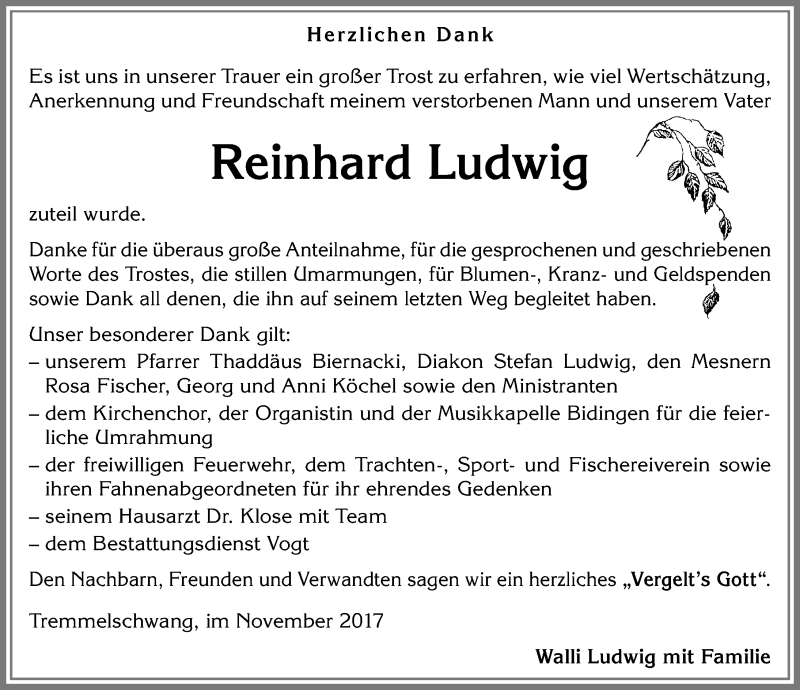 Herzlichen Dank

Es ist uns in unserer Trauer ein großer Trost zu erfahren, wie viel Wertschätzung, Anerkennung und Freundschaft meinem verstorbenen Mann und unserem Vater

Reinhard Ludwig

zuteil wurde.

Danke für die überaus große Anteilnahme, für die gesprochenen und geschriebenen Worte des Trostes, die stillen Umarmungen, für Blumen-, Kranz- und Geldspenden sowie Dank all denen, die ihn auf seinem letzten Weg begleitet haben.

Unser besonderer Dank gilt:
– unserem Pfarrer Thaddäus Biernacki, Diakon Stefan Ludwig, den Mesnern Rosa Fischer, Georg und Anni Köchel sowie den Ministranten
– dem Kirchenchor, der Organistin und der Musikkapelle Bidingen für die feierliche Umrahmung
– der freiwilligen Feuerwehr, dem Trachten-, Sport- und Fischereiverein sowie ihren Fahnenabgeordneten für ihr ehrendes Gedenken
– seinem Hausarzt Dr. Klose mit Team
– dem Bestattungsdienst Vogt

Den Nachbarn, Freunden und Verwandten sagen wir ein herzliches „Vergelt's Gott".

Tremmelschwang, im November 2017

Walli Ludwig mit Familie